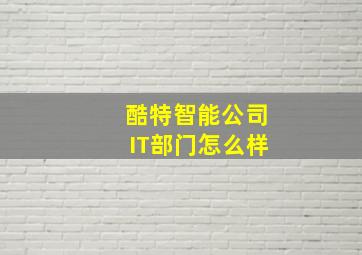 酷特智能公司
IT部门怎么样